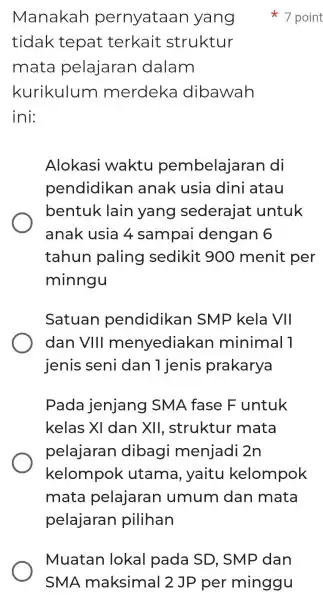 Manakah pernyataan yang tidak tepat terkait struktur mata pelajaran dalam kurikulum merdeka dibawah ini:

* 7 point

Alokasi waktu pembelajaran di pendidikan anak usia dini atau bentuk lain yang sederajat untuk anak usia 4 sampai dengan 6 tahun paling sedikit 900 menit per minngu

Satuan pendidikan SMP kela VII dan VIII menyediakan minimal 1 jenis seni dan 1 jenis prakarya

Pada jenjang SMA fase F untuk kelas XI dan XII, struktur mata pelajaran dibagi menjadi 2n kelompok utama, yaitu kelompok mata pelajaran umum dan mata pelajaran pilihan

Muatan lokal pada SD, SMP dan SMA maksimal 2 JP per minggu